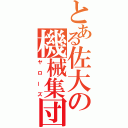 とある佐大の機械集団
ヤローズ